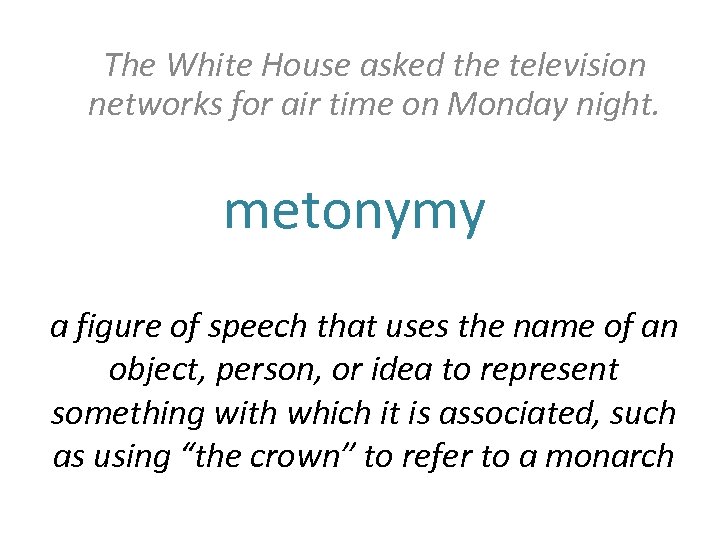 The White House asked the television networks for air time on Monday night.

metonymy

a figure of speech that uses the name of an object, person, or idea to represent something with which it is associated, such as using "the crown" to refer to a monarch